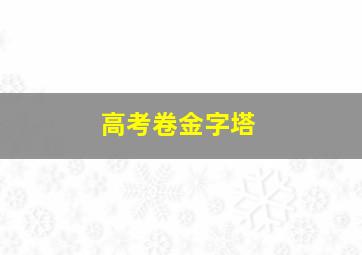 高考卷金字塔